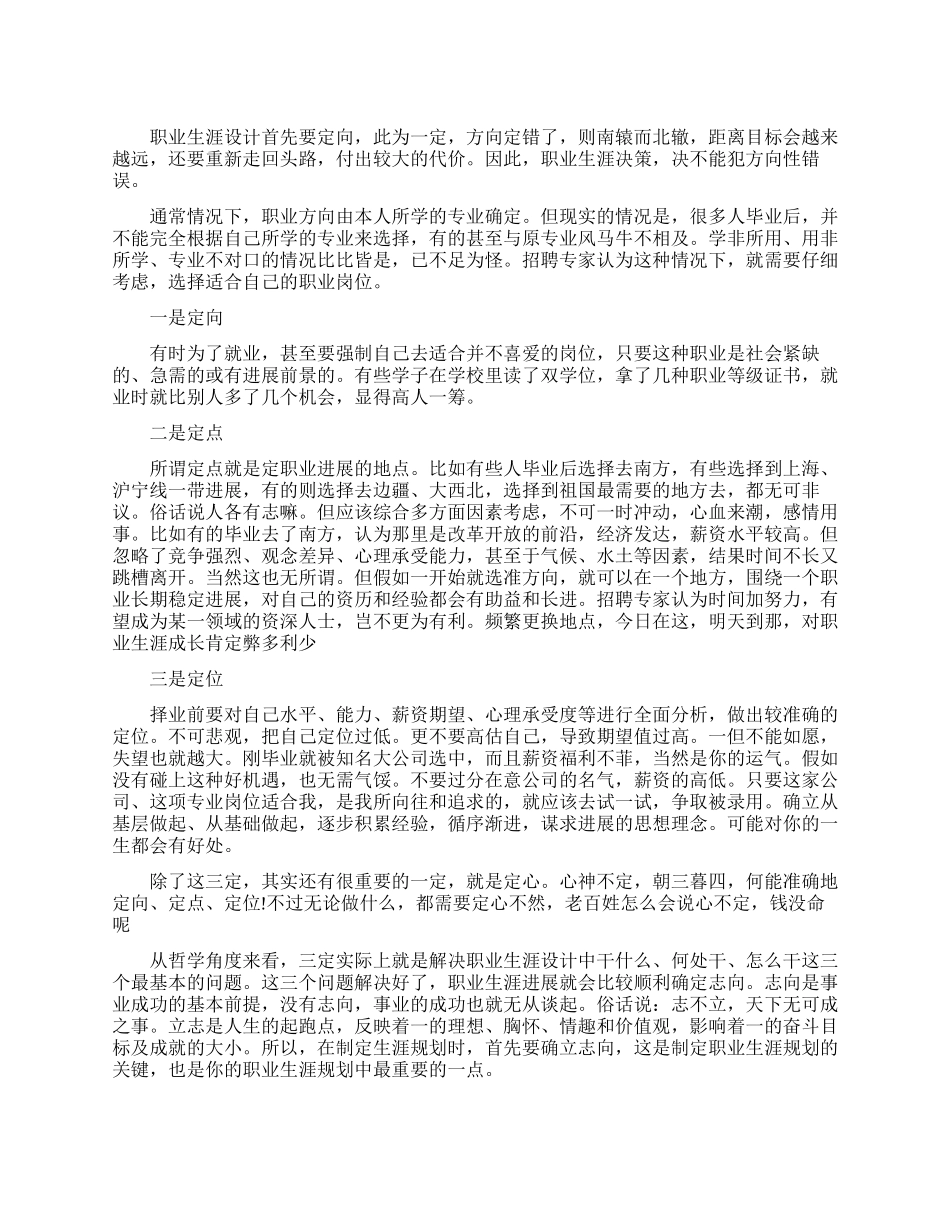 职业生涯设计首先要定向，此为一定，方向定错了，则南辕而北辙，距离目标会越来越远，还要重新走回头路，付出较大的代价。因此，职业生涯决策，决不能犯方向性错误。

通常情况下，职业方向由本人所学的专业确定。但现实的情况是，很多人毕业后，并不能完全根据自己所学的专业来选择，有的甚至与原专业风马牛不相及。学非所用、用非所学、专业不对口的情况比比皆是，已不足为怪。招聘专家认为这种情况下，就需要仔细考虑，选择适合自己的职业岗位。

一是定向

有时为了就业，甚至要强制自己去适合并不喜爱的岗位，只要这种职业是社会紧缺的、急需的或有进展前景的。有些学子在学校里读了双学位，拿了几种职业等级证书，就业时就比别人多了几个机会，显得高人一筹。

二是定点

所谓定点就是定职业进展的地点。比如有些人毕业后选择去南方，有些选择到上海、沪宁线一带进展，有的则选择去边疆、大西北，选择到祖国最需要的地方去，都无可非议。俗话说人各有志嘛。但应该综合多方面因素考虑，不可一时冲动，心血来潮，感情用事。比如有的毕业去了南方，认为那里是改革开放的前沿，经济发达，薪资水平较高。但忽略了竞争强烈、观念差异、心理承受能力，甚至于气候、水土等因素，结果时间不长又跳槽离开。当然这也无所谓。但假如一开始就选准方向，就可以在一个地方，围绕一个职业长期稳定进展，对自己的资历和经验都会有助益和长进。招聘专家认为时间加努力，有望成为某一领域的资深人士，岂不更为有利。频繁更换地点，今日在这，明天到那，对职业生涯成长肯定弊多利少

三是定位

择业前要对自己水平、能力、薪资期望、心理承受度等进行全面分析，做出较准确的定位。不可悲观，把自己定位过低。更不要高估自己，导致期望值过高。一但不能如愿，失望也就越大。刚毕业就被知名大公司选中，而且薪资福利不菲，当然是你的运气。假如没有碰上这种好机遇，也无需气馁。不要过分在意公司的名气，薪资的高低。只要这家公司、这项专业岗位适合我，是我所向往和追求的，就应该去试一试，争取被录用。确立从基层做起、从基础做起，逐步积累经验，循序渐进，谋求进展的思想理念。可能对你的一生都会有好处。

除了这三定，其实还有很重要的一定，就是定心。心神不定，朝三暮四，何能准确地定向、定点、定位!不过无论做什么，都需要定心不然，老百姓怎么会说心不定，钱没命呢

从哲学角度来看，三定实际上就是解决职业生涯设计中干什么、何处干、怎么干这三个最基本的问题。这三个问题解决好了，职业生涯进展就会比较顺利确定志向。志向是事业成功的基本前提，没有志向，事业的成功也就无从谈起。俗话说：志不立，天下无可成之事。立志是人生的起跑点，反映着一的理想、胸怀、情趣和价值观，影响着一的奋斗目标及成就的大小。所以，在制定生涯规划时，首先要确立志向，这是制定职业生涯规划的关键，也是你的职业生涯规划中最重要的一点。